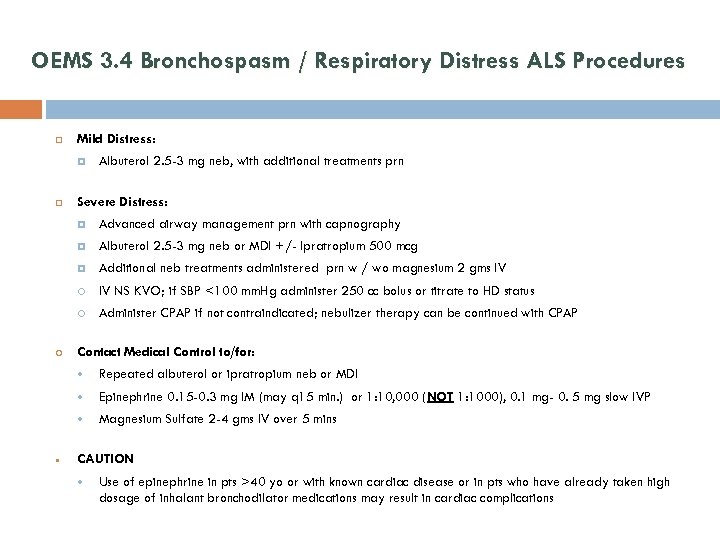 OEMS 3.4 Bronchospasm / Respiratory Distress ALS Procedures

Mild Distress:

Albuterol 2.5-3 mg neb, with additional treatments prn

Severe Distress:

Advanced airway management prn with capnography

Albuterol 2.5-3 mg neb or MDI +/- Ipratropium 500 mcg

Additional neb treatments administered prn w / wo magnesium 2 gms IV

IV NS KVO; if SBP <100 mmHg administer 250 cc bolus or titrate to HD status

Administer CPAP if not contraindicated; nebulizer therapy can be continued with CPAP

Contact Medical Control to/for:

Repeated albuterol or ipratropium neb or MDI

Epinephrine 0.15-0.3 mg IM (may q15 min.) or 1:10,000 (NOT 1:1000), 0.1 mg- 0. 5 mg slow IVP

Magnesium Sulfate 2-4 gms IV over 5 mins

CAUTION

Use of epinephrine in pts >40 yo or with known cardiac disease or in pts who have already taken high dosage of inhalant bronchodilator medications may result in cardiac complications